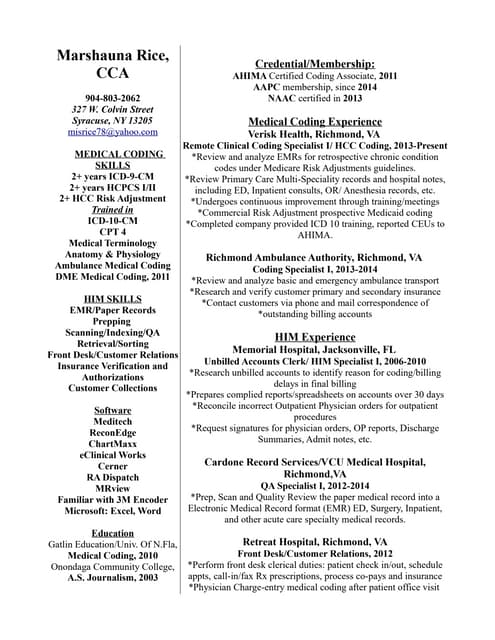 Marshauna Rice, CCA

904-803-2062
327 W. Colvin Street
Syracuse, NY 13205
misrice78@yahoo.com

MEDICAL CODING SKILLS
2+ years ICD-9-CM
2+ years HCPCS I/II
2+ HCC Risk Adjustment
Trained in
ICD-10-CM
CPT 4
Medical Terminology
Anatomy & Physiology
Ambulance Medical Coding
DME Medical Coding, 2011

HIM SKILLS
EMR/Paper Records
Prepping
Scanning/Indexing/QA
Retrieval/Sorting
Front Desk/Customer Relations
Insurance Verification and Authorizations
Customer Collections

Software
Meditech
ReconEdge
ChartMaxx
eClinical Works
Cerner
RA Dispatch
MRview
Familiar with 3M Encoder
Microsoft: Excel, Word

Education
Gatlin Education/Univ. Of N.Fla,
Medical Coding, 2010
Onondaga Community College,
A.S. Journalism, 2003

Credential/Membership:
AHIMA Certified Coding Associate, 2011
AAPC membership, since 2014
NAAC certified in 2013

Medical Coding Experience
Verisk Health, Richmond, VA
Remote Clinical Coding Specialist I/ HCC Coding, 2013-Present
*Review and analyze EMRs for retrospective chronic condition codes under Medicare Risk Adjustments guidelines.
*Review Primary Care Multi-Speciality records and hospital notes, including ED, Inpatient consults, OR/ Anesthesia records, etc.
*Undergoes continuous improvement through training/meetings
*Commercial Risk Adjustment prospective Medicaid coding
*Completed company provided ICD 10 training, reported CEUs to AHIMA.

Richmond Ambulance Authority, Richmond, VA
Coding Specialist I, 2013-2014
*Review and analyze basic and emergency ambulance transport
*Research and verify customer primary and secondary insurance
*Contact customers via phone and mail correspondence of
*outstanding billing accounts

HIM Experience
Memorial Hospital, Jacksonville, FL
Unbilled Accounts Clerk/ HIM Specialist I, 2006-2010
*Research unbilled accounts to identify reason for coding/billing delays in final billing
*Prepares complied reports/spreadsheets on accounts over 30 days
*Reconcile incorrect Outpatient Physician orders for outpatient procedures
*Request signatures for physician orders, OP reports, Discharge Summaries, Admit notes, etc.

Cardone Record Services/VCU Medical Hospital, Richmond,VA
QA Specialist I, 2012-2014
*Prep, Scan and Quality Review the paper medical record into a Electronic Medical Record format (EMR) ED, Surgery, Inpatient, and other acute care specialty medical records.

Retreat Hospital, Richmond, VA
Front Desk/Customer Relations, 2012
*Perform front desk clerical duties: patient check in/out, schedule appts, call-in/fax Rx prescriptions, process co-pays and insurance
*Physician Charge-entry medical coding after patient office visit